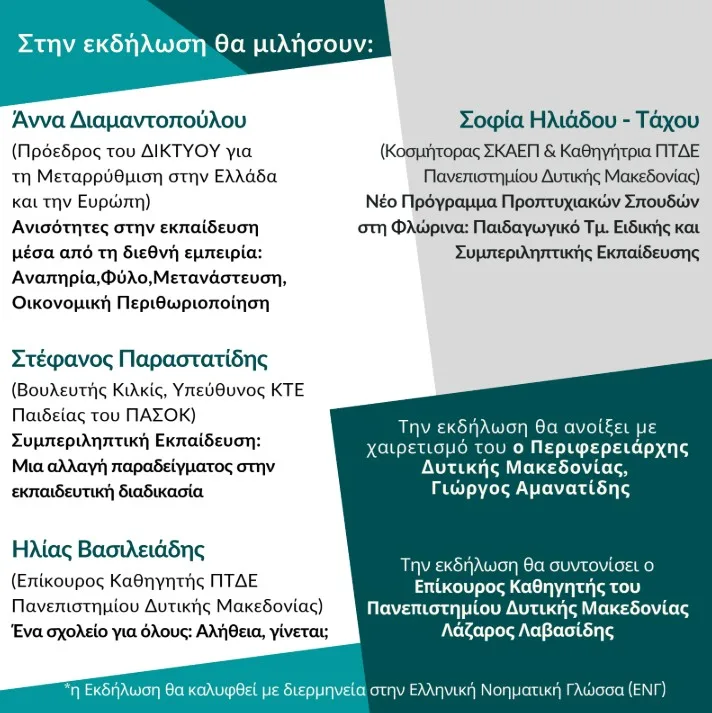 Στην εκδήλωση θα μιλήσουν:

Άννα Διαμαντοπούλου
(Πρόεδρος του ΔΙΚΤΥΟΥ για τη Μεταρρύθμιση στην Ελλάδα και την Ευρώπη)
Ανισότητες στην εκπαίδευση μέσα από τη διεθνή εμπειρία: Αναπηρία,Φύλο,Μετανάστευση, Οικονομική Περιθωριοποίηση

Στέφανος Παραστατίδης
(Βουλευτής Κιλκίς, Υπεύθυνος ΚΤΕ Παιδείας του ΠΑΣΟΚ)
Συμπεριληπτική Εκπαίδευση: Μια αλλαγή παραδείγματος στην εκπαιδευτική διαδικασία

Ηλίας Βασιλειάδης
(Επίκουρος Καθηγητής ΠΤΔΕ Πανεπιστημίου Δυτικής Μακεδονίας)
Ένα σχολείο για όλους: Αλήθεια, γίνεται;

Σοφία Ηλιάδου - Τάχου
(Κοσμήτορας ΣΚΑΕΠ & Καθηγήτρια ΠΤΔΕ Πανεπιστημίου Δυτικής Μακεδονίας)
Νέο Πρόγραμμα Προπτυχιακών Σπουδών στη Φλώρινα: Παιδαγωγικό Τμ. Ειδικής και Συμπεριληπτικής Εκπαίδευσης

Την εκδήλωση θα ανοίξει με χαιρετισμό του ο Περιφερειάρχης Δυτικής Μακεδονίας, Γιώργος Αμανατίδης

Την εκδήλωση θα συντονίσει ο Επίκουρος Καθηγητής του Πανεπιστημίου Δυτικής Μακεδονίας Λάζαρος Λαβασίδης

*η Εκδήλωση θα καλυφθεί με διερμηνεία στην Ελληνική Νοηματική Γλώσσα (ΕΝΓ)